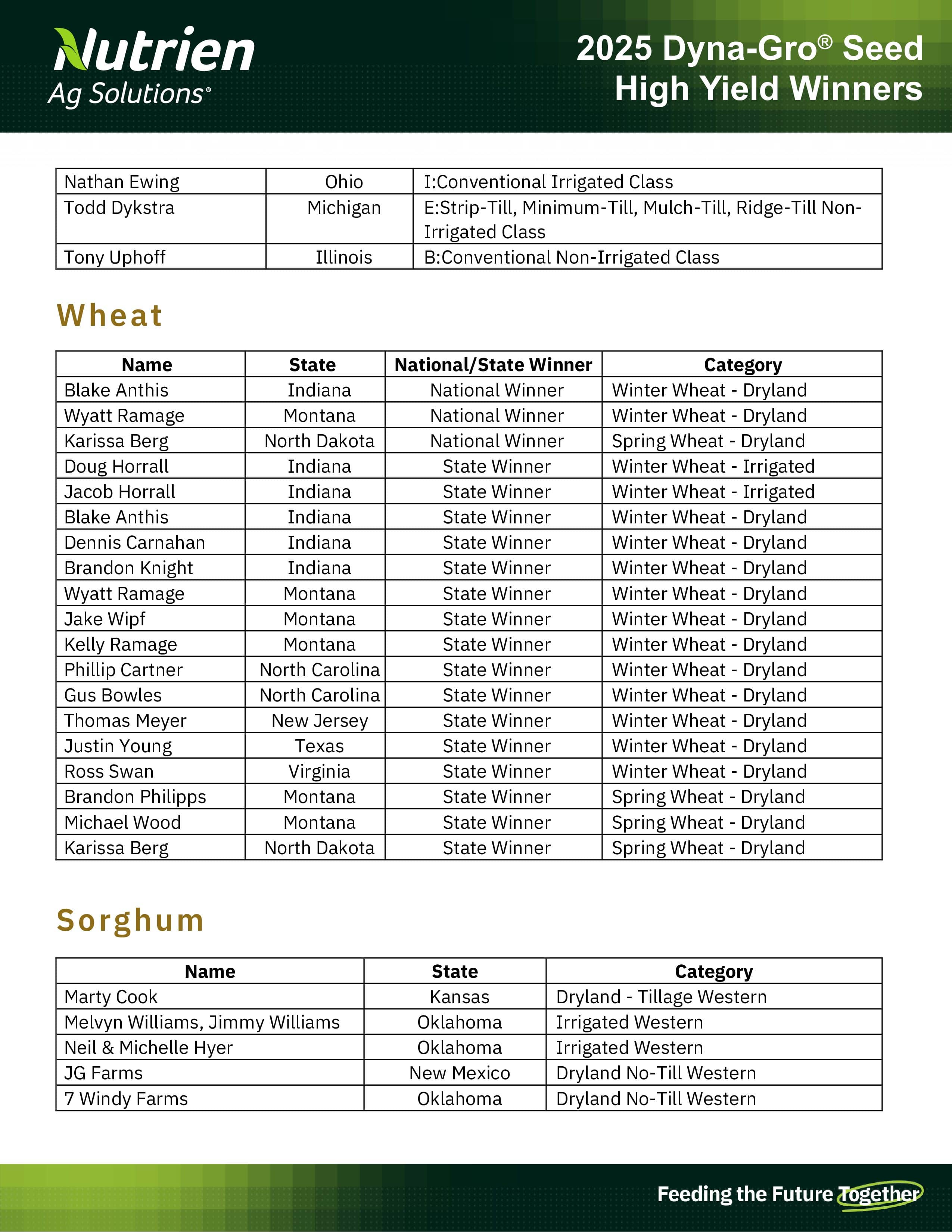 Nutrien
Ag Solutions®

2025 Dyna-Gro® Seed
High Yield Winners

| Nathan Ewing | Ohio | I:Conventional Irrigated Class |
|---|---|---|
| Todd Dykstra | Michigan | E:Strip-Till, Minimum-Till, Mulch-Till, Ridge-Till Non-Irrigated Class |
| Tony Uphoff | Illinois | B:Conventional Non-Irrigated Class |

Wheat

| Name | State | National/State Winner | Category |
|---|---|---|---|
| Blake Anthis | Indiana | National Winner | Winter Wheat - Dryland |
| Wyatt Ramage | Montana | National Winner | Winter Wheat - Dryland |
| Karissa Berg | North Dakota | National Winner | Spring Wheat - Dryland |
| Doug Horrall | Indiana | State Winner | Winter Wheat - Irrigated |
| Jacob Horrall | Indiana | State Winner | Winter Wheat - Irrigated |
| Blake Anthis | Indiana | State Winner | Winter Wheat - Dryland |
| Dennis Carnahan | Indiana | State Winner | Winter Wheat - Dryland |
| Brandon Knight | Indiana | State Winner | Winter Wheat - Dryland |
| Wyatt Ramage | Montana | State Winner | Winter Wheat - Dryland |
| Jake Wipf | Montana | State Winner | Winter Wheat - Dryland |
| Kelly Ramage | Montana | State Winner | Winter Wheat - Dryland |
| Phillip Cartner | North Carolina | State Winner | Winter Wheat - Dryland |
| Gus Bowles | North Carolina | State Winner | Winter Wheat - Dryland |
| Thomas Meyer | New Jersey | State Winner | Winter Wheat - Dryland |
| Justin Young | Texas | State Winner | Winter Wheat - Dryland |
| Ross Swan | Virginia | State Winner | Winter Wheat - Dryland |
| Brandon Philipps | Montana | State Winner | Spring Wheat - Dryland |
| Michael Wood | Montana | State Winner | Spring Wheat - Dryland |
| Karissa Berg | North Dakota | State Winner | Spring Wheat - Dryland |

Sorghum

| Name | State | Category |
|---|---|---|
| Marty Cook | Kansas | Dryland - Tillage Western |
| Melvyn Williams, Jimmy Williams | Oklahoma | Irrigated Western |
| Neil & Michelle Hyer | Oklahoma | Irrigated Western |
| JG Farms | New Mexico | Dryland No-Till Western |
| 7 Windy Farms | Oklahoma | Dryland No-Till Western |

Feeding the Future Together